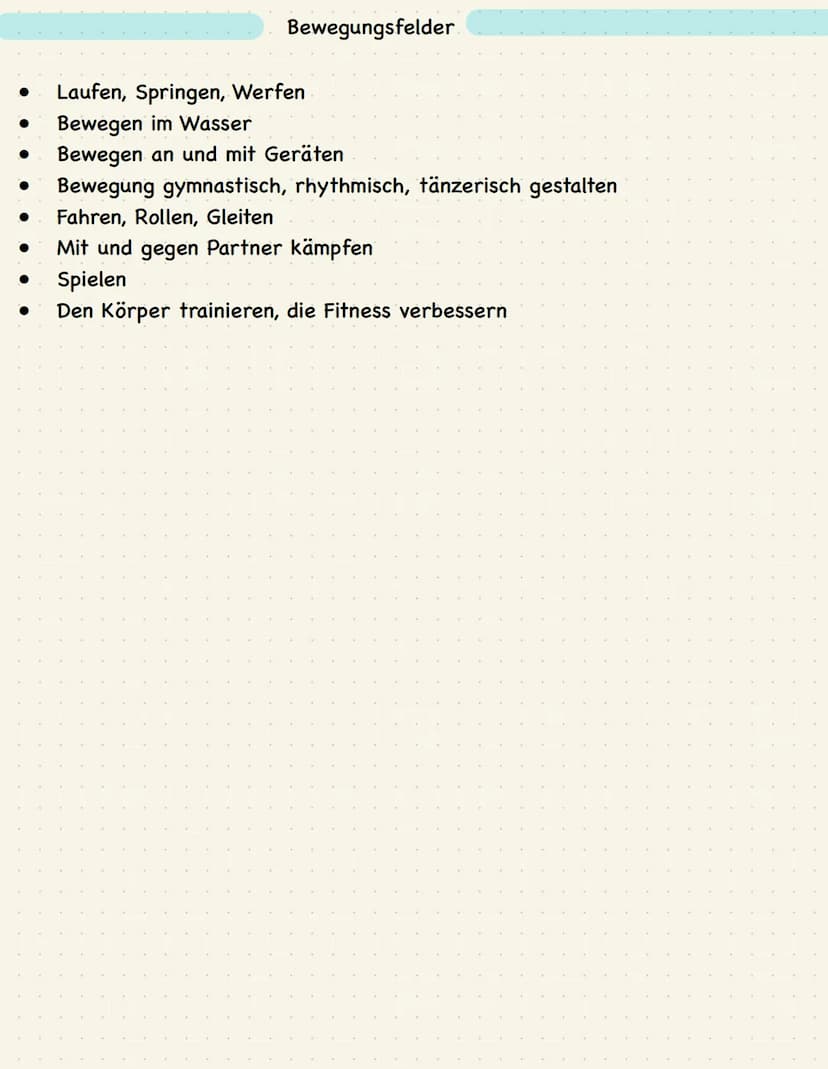 Bewegungsfelder

- Laufen, Springen, Werfen
- Bewegen im Wasser
- Bewegen an und mit Geräten
- Bewegung gymnastisch, rhythmisch, tänzerisch gestalten
- Fahren, Rollen, Gleiten
- Mit und gegen Partner kämpfen
- Spielen
- Den Körper trainieren, die Fitness verbessern